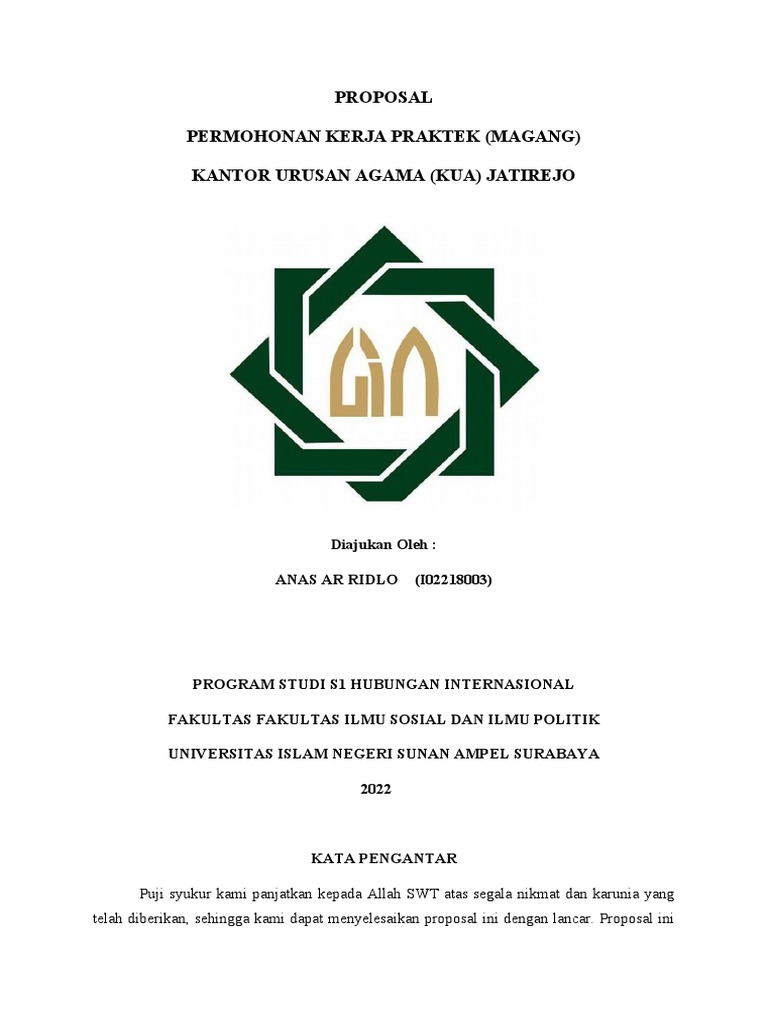 PROPOSAL

PERMOHONAN KERJA PRAKTEK (MAGANG)

KANTOR URUSAN AGAMA (KUA) JATIREJO

Diajukan Oleh :

ANAS AR RIDLO (I02218003)

PROGRAM STUDI S1 HUBUNGAN INTERNASIONAL

FAKULTAS FAKULTAS ILMU SOSIAL DAN ILMU POLITIK

UNIVERSITAS ISLAM NEGERI SUNAN AMPEL SURABAYA

2022

KATA PENGANTAR

Puji syukur kami panjatkan kepada Allah SWT atas segala nikmat dan karunia yang telah diberikan, sehingga kami dapat menyelesaikan proposal ini dengan lancar. Proposal ini